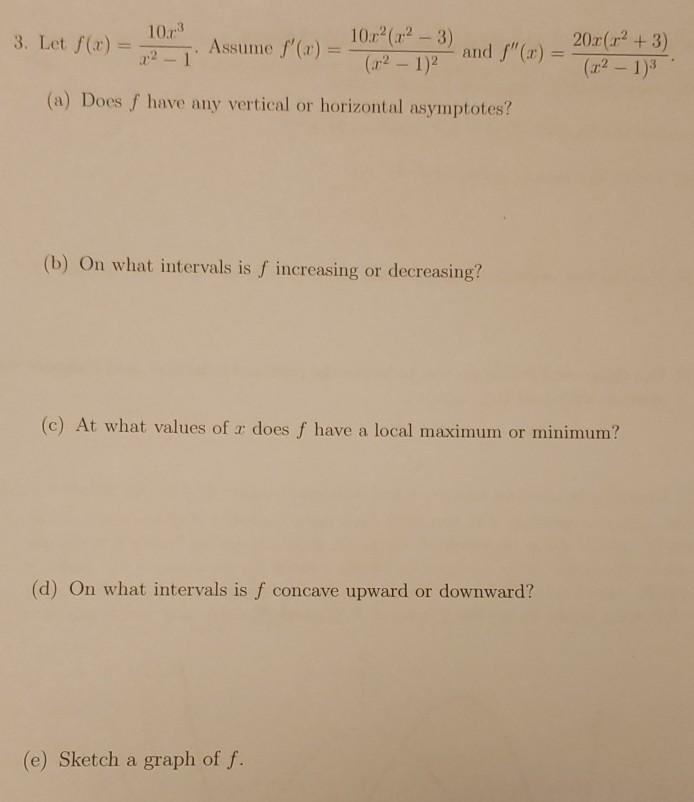 3. Let $f(x) = \frac{10x^3}{x^2-1}$. Assume $f'(x) = \frac{10x^2(x^2-3)}{(x^2-1)^2}$ and $f''(x) = \frac{20x(x^2+3)}{(x^2-1)^3}$.

(a) Does $f$ have any vertical or horizontal asymptotes?

(b) On what intervals is $f$ increasing or decreasing?

(c) At what values of $x$ does $f$ have a local maximum or minimum?

(d) On what intervals is $f$ concave upward or downward?

(e) Sketch a graph of $f$.